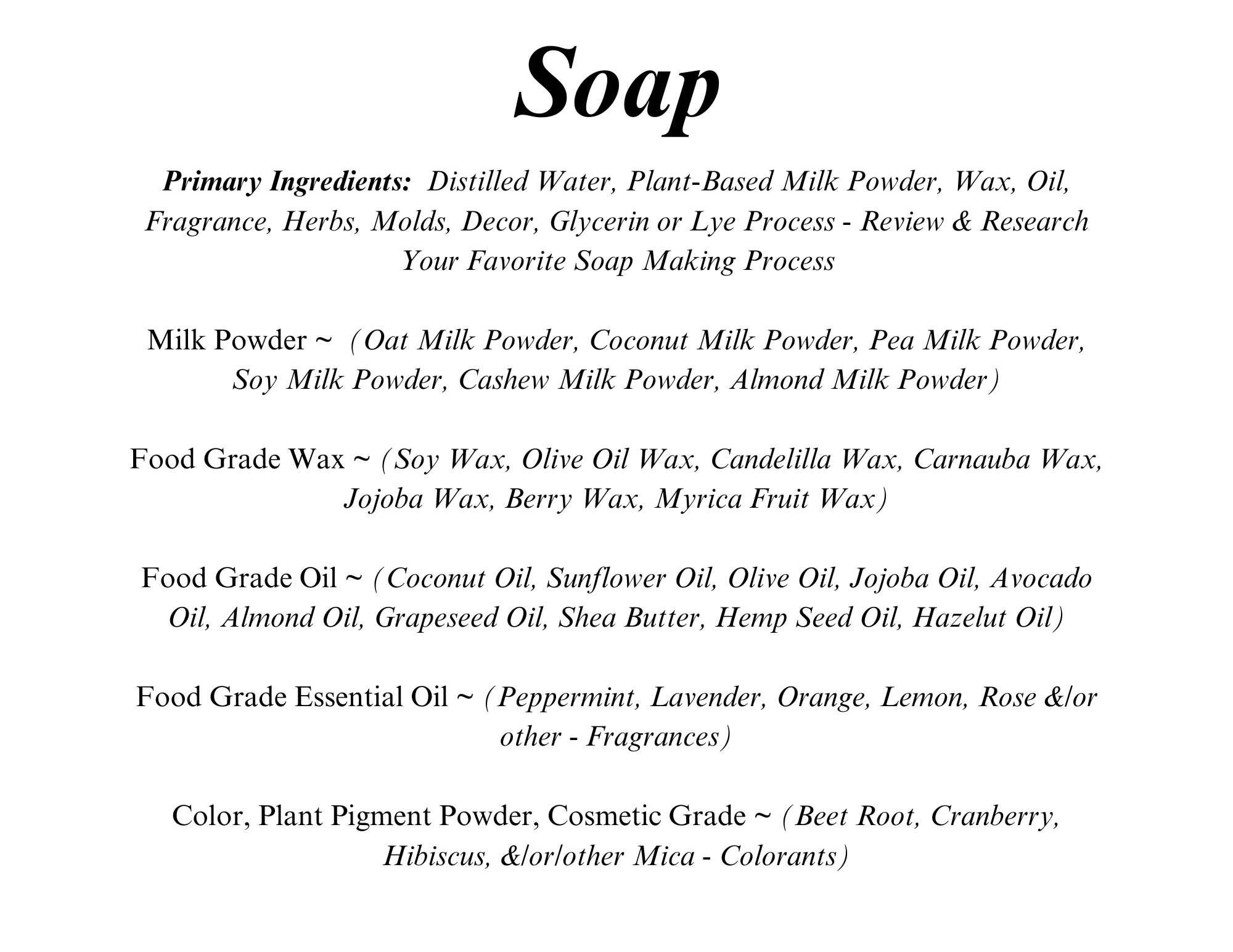 Soap

Primary Ingredients: Distilled Water, Plant-Based Milk Powder, Wax, Oil, Fragrance, Herbs, Molds, Decor, Glycerin or Lye Process - Review & Research Your Favorite Soap Making Process

Milk Powder ~ (Oat Milk Powder, Coconut Milk Powder, Pea Milk Powder, Soy Milk Powder, Cashew Milk Powder, Almond Milk Powder)

Food Grade Wax ~ (Soy Wax, Olive Oil Wax, Candelilla Wax, Carnauba Wax, Jojoba Wax, Berry Wax, Myrica Fruit Wax)

Food Grade Oil ~ (Coconut Oil, Sunflower Oil, Olive Oil, Jojoba Oil, Avocado Oil, Almond Oil, Grapeseed Oil, Shea Butter, Hemp Seed Oil, Hazelut Oil)

Food Grade Essential Oil ~ (Peppermint, Lavender, Orange, Lemon, Rose &/or other - Fragrances)

Color, Plant Pigment Powder, Cosmetic Grade ~ (Beet Root, Cranberry, Hibiscus, &/or/other Mica - Colorants)